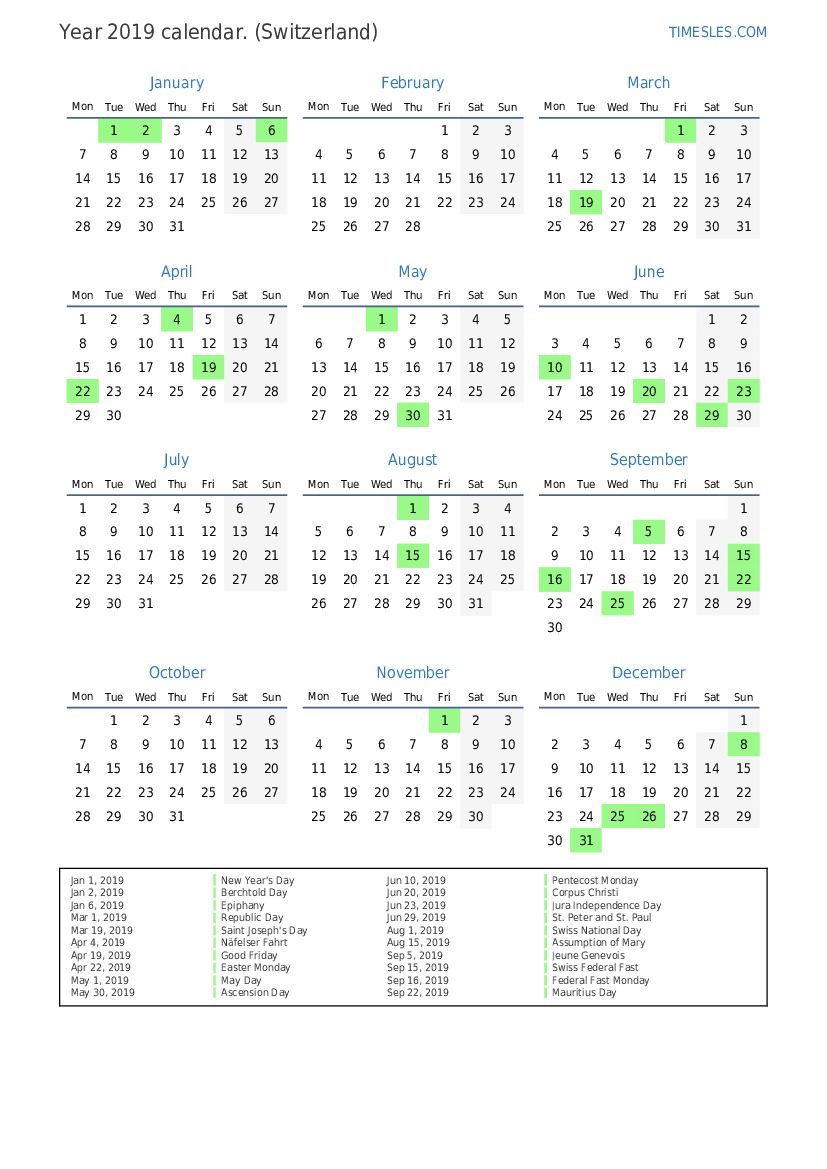 Year 2019 calendar. (Switzerland)

TIMESLES.COM

January

| Mon | Tue | Wed | Thu | Fri | Sat | Sun |
|---|---|---|---|---|---|---|
| | 1 | 2 | 3 | 4 | 5 | 6 |
| 7 | 8 | 9 | 10 | 11 | 12 | 13 |
| 14 | 15 | 16 | 17 | 18 | 19 | 20 |
| 21 | 22 | 23 | 24 | 25 | 26 | 27 |
| 28 | 29 | 30 | 31 | | | |

February

| Mon | Tue | Wed | Thu | Fri | Sat | Sun |
|---|---|---|---|---|---|---|
| | | | | 1 | 2 | 3 |
| 4 | 5 | 6 | 7 | 8 | 9 | 10 |
| 11 | 12 | 13 | 14 | 15 | 16 | 17 |
| 18 | 19 | 20 | 21 | 22 | 23 | 24 |
| 25 | 26 | 27 | 28 | | | |

March

| Mon | Tue | Wed | Thu | Fri | Sat | Sun |
|---|---|---|---|---|---|---|
| | | | | 1 | 2 | 3 |
| 4 | 5 | 6 | 7 | 8 | 9 | 10 |
| 11 | 12 | 13 | 14 | 15 | 16 | 17 |
| 18 | 19 | 20 | 21 | 22 | 23 | 24 |
| 25 | 26 | 27 | 28 | 29 | 30 | 31 |

April

| Mon | Tue | Wed | Thu | Fri | Sat | Sun |
|---|---|---|---|---|---|---|
| 1 | 2 | 3 | 4 | 5 | 6 | 7 |
| 8 | 9 | 10 | 11 | 12 | 13 | 14 |
| 15 | 16 | 17 | 18 | 19 | 20 | 21 |
| 22 | 23 | 24 | 25 | 26 | 27 | 28 |
| 29 | 30 | | | | | |

May

| Mon | Tue | Wed | Thu | Fri | Sat | Sun |
|---|---|---|---|---|---|---|
| | | 1 | 2 | 3 | 4 | 5 |
| 6 | 7 | 8 | 9 | 10 | 11 | 12 |
| 13 | 14 | 15 | 16 | 17 | 18 | 19 |
| 20 | 21 | 22 | 23 | 24 | 25 | 26 |
| 27 | 28 | 29 | 30 | 31 | | |

June

| Mon | Tue | Wed | Thu | Fri | Sat | Sun |
|---|---|---|---|---|---|---|
| | | | | | 1 | 2 |
| 3 | 4 | 5 | 6 | 7 | 8 | 9 |
| 10 | 11 | 12 | 13 | 14 | 15 | 16 |
| 17 | 18 | 19 | 20 | 21 | 22 | 23 |
| 24 | 25 | 26 | 27 | 28 | 29 | 30 |

July

| Mon | Tue | Wed | Thu | Fri | Sat | Sun |
|---|---|---|---|---|---|---|
| 1 | 2 | 3 | 4 | 5 | 6 | 7 |
| 8 | 9 | 10 | 11 | 12 | 13 | 14 |
| 15 | 16 | 17 | 18 | 19 | 20 | 21 |
| 22 | 23 | 24 | 25 | 26 | 27 | 28 |
| 29 | 30 | 31 | | | | |

August

| Mon | Tue | Wed | Thu | Fri | Sat | Sun |
|---|---|---|---|---|---|---|
| | | | 1 | 2 | 3 | 4 |
| 5 | 6 | 7 | 8 | 9 | 10 | 11 |
| 12 | 13 | 14 | 15 | 16 | 17 | 18 |
| 19 | 20 | 21 | 22 | 23 | 24 | 25 |
| 26 | 27 | 28 | 29 | 30 | 31 | |

September

| Mon | Tue | Wed | Thu | Fri | Sat | Sun |
|---|---|---|---|---|---|---|
| | | | | | | 1 |
| 2 | 3 | 4 | 5 | 6 | 7 | 8 |
| 9 | 10 | 11 | 12 | 13 | 14 | 15 |
| 16 | 17 | 18 | 19 | 20 | 21 | 22 |
| 23 | 24 | 25 | 26 | 27 | 28 | 29 |
| 30 | | | | | | |

October

| Mon | Tue | Wed | Thu | Fri | Sat | Sun |
|---|---|---|---|---|---|---|
| | 1 | 2 | 3 | 4 | 5 | 6 |
| 7 | 8 | 9 | 10 | 11 | 12 | 13 |
| 14 | 15 | 16 | 17 | 18 | 19 | 20 |
| 21 | 22 | 23 | 24 | 25 | 26 | 27 |
| 28 | 29 | 30 | 31 | | | |

November

| Mon | Tue | Wed | Thu | Fri | Sat | Sun |
|---|---|---|---|---|---|---|
| | | | | 1 | 2 | 3 |
| 4 | 5 | 6 | 7 | 8 | 9 | 10 |
| 11 | 12 | 13 | 14 | 15 | 16 | 17 |
| 18 | 19 | 20 | 21 | 22 | 23 | 24 |
| 25 | 26 | 27 | 28 | 29 | 30 | |

December

| Mon | Tue | Wed | Thu | Fri | Sat | Sun |
|---|---|---|---|---|---|---|
| | | | | | | 1 |
| 2 | 3 | 4 | 5 | 6 | 7 | 8 |
| 9 | 10 | 11 | 12 | 13 | 14 | 15 |
| 16 | 17 | 18 | 19 | 20 | 21 | 22 |
| 23 | 24 | 25 | 26 | 27 | 28 | 29 |
| 30 | 31 | | | | | |

| | | | |
|---|---|---|---|
| Jan 1, 2019 | New Year's Day | Jun 10, 2019 | Pentecost Monday |
| Jan 2, 2019 | Berchtold Day | Jun 20, 2019 | Corpus Christi |
| Jan 6, 2019 | Epiphany | Jun 23, 2019 | Jura Independence Day |
| Mar 1, 2019 | Republic Day | Jun 29, 2019 | St. Peter and St. Paul |
| Mar 19, 2019 | Saint Joseph's Day | Aug 1, 2019 | Swiss National Day |
| Apr 4, 2019 | Näfelser Fahrt | Aug 15, 2019 | Assumption of Mary |
| Apr 19, 2019 | Good Friday | Sep 5, 2019 | Jeune Genevois |
| Apr 22, 2019 | Easter Monday | Sep 15, 2019 | Swiss Federal Fast |
| May 1, 2019 | May Day | Sep 16, 2019 | Federal Fast Monday |
| May 30, 2019 | Ascension Day | Sep 22, 2019 | Mauritius Day |